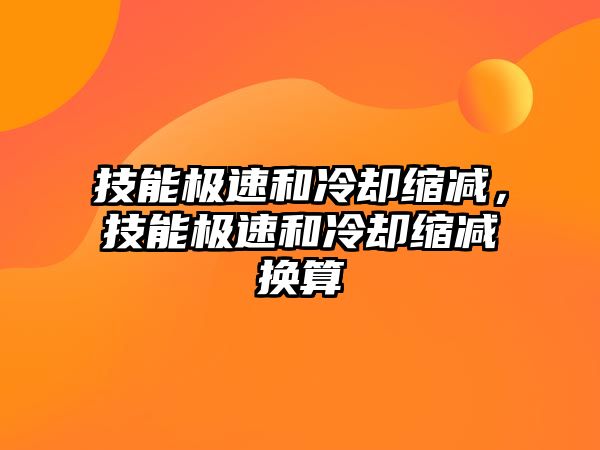 技能极速和冷却缩减，技能极速和冷却缩减换算